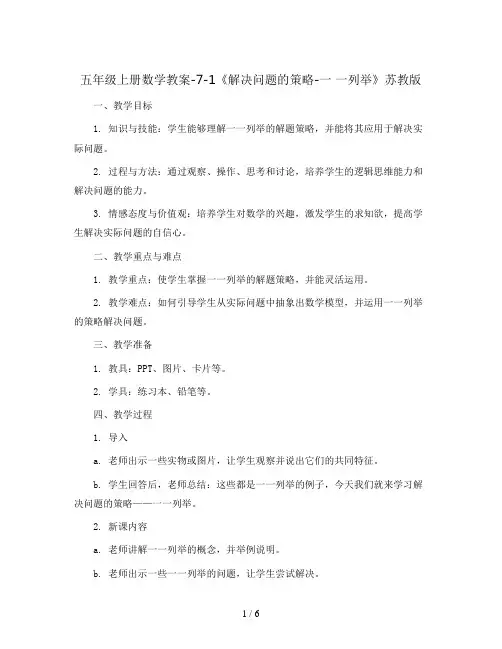 五年级上册数学教案-7-1《解决问题的策略-一 一列举》苏教版

一、教学目标

1. 知识与技能：学生能够理解一一列举的解题策略，并能将其应用于解决实际问题。

2. 过程与方法：通过观察、操作、思考和讨论，培养学生的逻辑思维能力和解决问题的能力。

3. 情感态度与价值观：培养学生对数学的兴趣，激发学生的求知欲，提高学生解决实际问题的自信心。

二、教学重点与难点

1. 教学重点：使学生掌握一一列举的解题策略，并能灵活运用。

2. 教学难点：如何引导学生从实际问题中抽象出数学模型，并运用一一列举的策略解决问题。

三、教学准备

1. 教具：PPT、图片、卡片等。

2. 学具：练习本、铅笔等。

四、教学过程

1. 导入

a. 老师出示一些实物或图片，让学生观察并说出它们的共同特征。

b. 学生回答后，老师总结：这些都是一一列举的例子，今天我们就来学习解决问题的策略——一一列举。

2. 新课内容

a. 老师讲解一一列举的概念，并举例说明。

b. 老师出示一些一一列举的问题，让学生尝试解决。

1 / 6